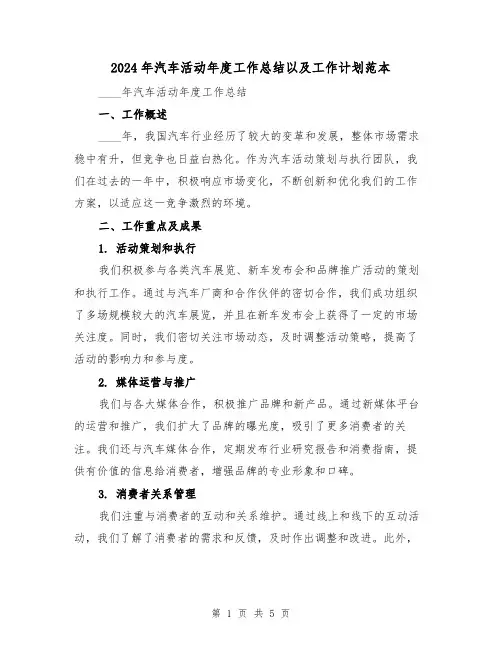 2024年汽车活动年度工作总结以及工作计划范本

____年汽车活动年度工作总结

一、工作概述

____年，我国汽车行业经历了较大的变革和发展，整体市场需求稳中有升，但竞争也日益白热化。作为汽车活动策划与执行团队，我们在过去的一年中，积极响应市场变化，不断创新和优化我们的工作方案，以适应这一竞争激烈的环境。

二、工作重点及成果

1. 活动策划和执行

我们积极参与各类汽车展览、新车发布会和品牌推广活动的策划和执行工作。通过与汽车厂商和合作伙伴的密切合作，我们成功组织了多场规模较大的汽车展览，并且在新车发布会上获得了一定的市场关注度。同时，我们密切关注市场动态，及时调整活动策略，提高了活动的影响力和参与度。

2. 媒体运营与推广

我们与各大媒体合作，积极推广品牌和新产品。通过新媒体平台的运营和推广，我们扩大了品牌的曝光度，吸引了更多消费者的关注。我们还与汽车媒体合作，定期发布行业研究报告和消费指南，提供有价值的信息给消费者，增强品牌的专业形象和口碑。

3. 消费者关系管理

我们注重与消费者的互动和关系维护。通过线上和线下的互动活动，我们了解了消费者的需求和反馈，及时作出调整和改进。此外，

第 1 页 共 5 页